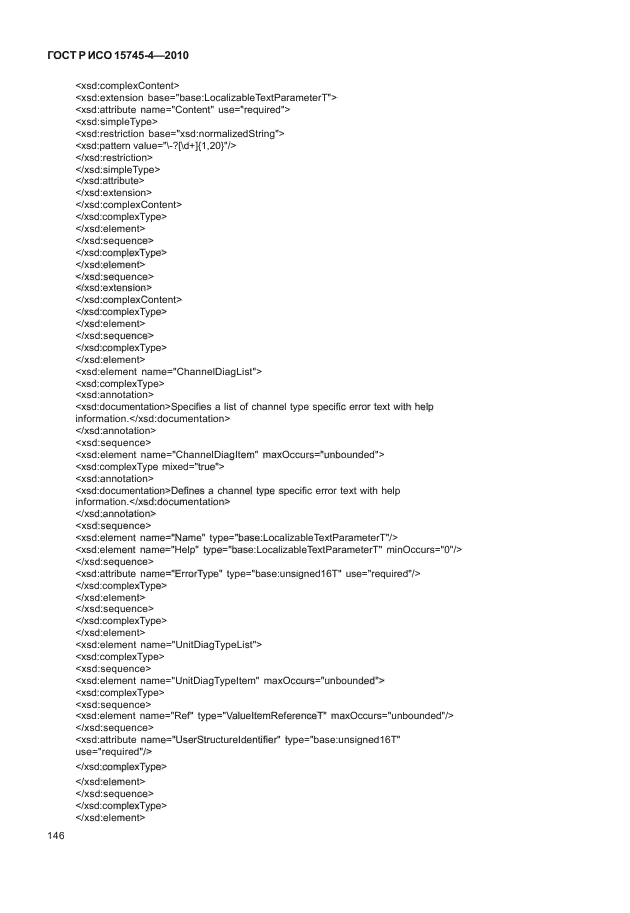 ГОСТ Р ИСО 15745-4—2010

<xsd:complexContent>
<xsd:extension base="base:LocalizableTextParameterT">
<xsd:attribute name="Content" use="required">
<xsd:simpleType>
<xsd:restriction base="xsd:normalizedString">
<xsd:pattern value="\-?[\d+]{1,20}"/>
</xsd:restriction>
</xsd:simpleType>
</xsd:attribute>
</xsd:extension>
</xsd:complexContent>
</xsd:complexType>
</xsd:element>
</xsd:sequence>
</xsd:complexType>
</xsd:element>
</xsd:sequence>
</xsd:extension>
</xsd:complexContent>
</xsd:complexType>
</xsd:element>
</xsd:sequence>
</xsd:complexType>
</xsd:element>
<xsd:element name="ChannelDiagList">
<xsd:complexType>
<xsd:annotation>
<xsd:documentation>Specifies a list of channel type specific error text with help information.</xsd:documentation>
</xsd:annotation>
<xsd:sequence>
<xsd:element name="ChannelDiagItem" maxOccurs="unbounded">
<xsd:complexType mixed="true">
<xsd:annotation>
<xsd:documentation>Defines a channel type specific error text with help information.</xsd:documentation>
</xsd:annotation>
<xsd:sequence>
<xsd:element name="Name" type="base:LocalizableTextParameterT"/>
<xsd:element name="Help" type="base:LocalizableTextParameterT" minOccurs="0"/>
</xsd:sequence>
<xsd:attribute name="ErrorType" type="base:unsigned16T" use="required"/>
</xsd:complexType>
</xsd:element>
</xsd:sequence>
</xsd:complexType>
</xsd:element>
<xsd:element name="UnitDiagTypeList">
<xsd:complexType>
<xsd:sequence>
<xsd:element name="UnitDiagTypeItem" maxOccurs="unbounded">
<xsd:complexType>
<xsd:sequence>
<xsd:element name="Ref" type="ValueItemReferenceT" maxOccurs="unbounded"/>
</xsd:sequence>
<xsd:attribute name="UserStructureIdentifier" type="base:unsigned16T" use="required"/>
</xsd:complexType>
</xsd:element>
</xsd:sequence>
</xsd:complexType>
</xsd:element>

146